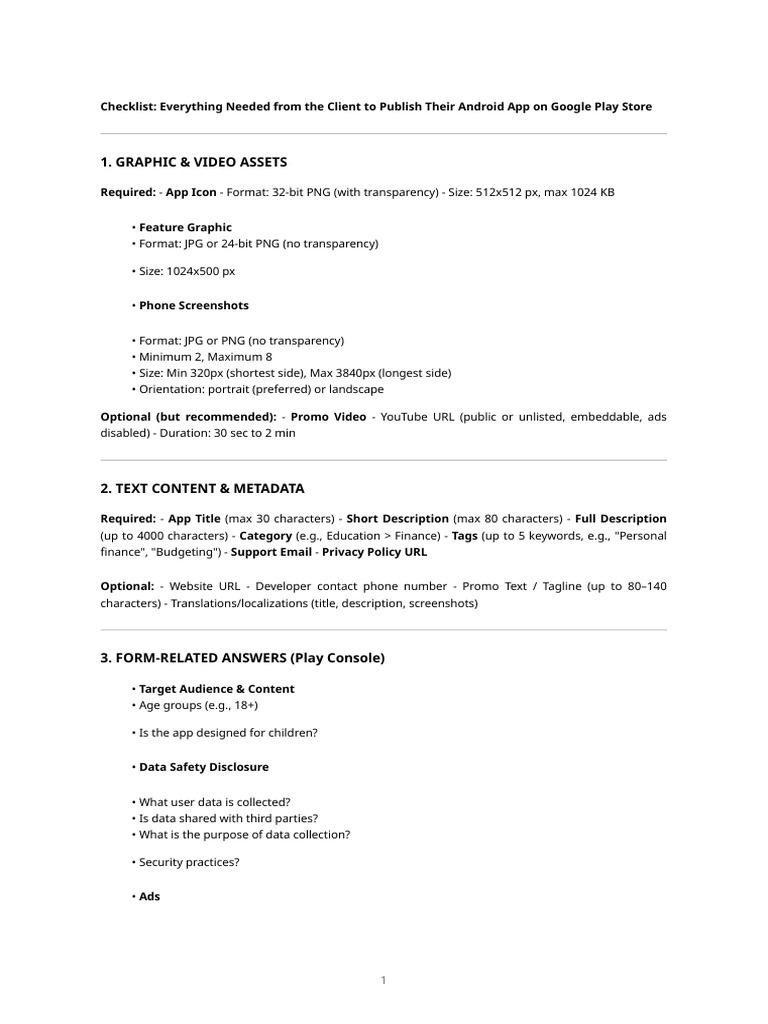 Checklist: Everything Needed from the Client to Publish Their Android App on Google Play Store

1. GRAPHIC & VIDEO ASSETS

Required: - App Icon - Format: 32-bit PNG (with transparency) - Size: 512x512 px, max 1024 KB

• Feature Graphic
• Format: JPG or 24-bit PNG (no transparency)

• Size: 1024x500 px

• Phone Screenshots

• Format: JPG or PNG (no transparency)
• Minimum 2, Maximum 8
• Size: Min 320px (shortest side), Max 3840px (longest side)
• Orientation: portrait (preferred) or landscape

Optional (but recommended): - Promo Video - YouTube URL (public or unlisted, embeddable, ads disabled) - Duration: 30 sec to 2 min

2. TEXT CONTENT & METADATA

Required: - App Title (max 30 characters) - Short Description (max 80 characters) - Full Description (up to 4000 characters) - Category (e.g., Education > Finance) - Tags (up to 5 keywords, e.g., "Personal finance", "Budgeting") - Support Email - Privacy Policy URL

Optional: - Website URL - Developer contact phone number - Promo Text / Tagline (up to 80–140 characters) - Translations/localizations (title, description, screenshots)

3. FORM-RELATED ANSWERS (Play Console)

• Target Audience & Content
• Age groups (e.g., 18+)

• Is the app designed for children?

• Data Safety Disclosure

• What user data is collected?
• Is data shared with third parties?
• What is the purpose of data collection?

• Security practices?

• Ads

1